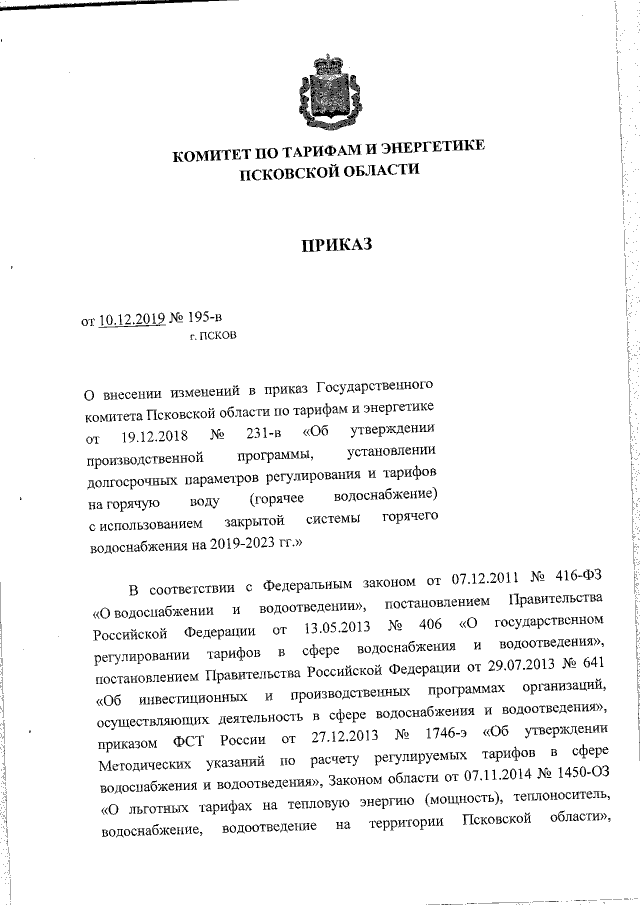 КОМИТЕТ ПО ТАРИФАМ И ЭНЕРГЕТИКЕ
ПСКОВСКОЙ ОБЛАСТИ

ПРИКАЗ

от 10.12.2019 № 195-в
г. ПСКОВ

О внесении изменений в приказ Государственного комитета Псковской области по тарифам и энергетике от 19.12.2018 № 231-в «Об утверждении производственной программы, установлении долгосрочных параметров регулирования и тарифов на горячую воду (горячее водоснабжение) с использованием закрытой системы горячего водоснабжения на 2019-2023 гг.»

В соответствии с Федеральным законом от 07.12.2011 № 416-ФЗ «О водоснабжении и водоотведении», постановлением Правительства Российской Федерации от 13.05.2013 № 406 «О государственном регулировании тарифов в сфере водоснабжения и водоотведения», постановлением Правительства Российской Федерации от 29.07.2013 № 641 «Об инвестиционных и производственных программах организаций, осуществляющих деятельность в сфере водоснабжения и водоотведения», приказом ФСТ России от 27.12.2013 № 1746-э «Об утверждении Методических указаний по расчету регулируемых тарифов в сфере водоснабжения и водоотведения», Законом области от 07.11.2014 № 1450-ОЗ «О льготных тарифах на тепловую энергию (мощность), теплоноситель, водоснабжение, водоотведение на территории Псковской области»,